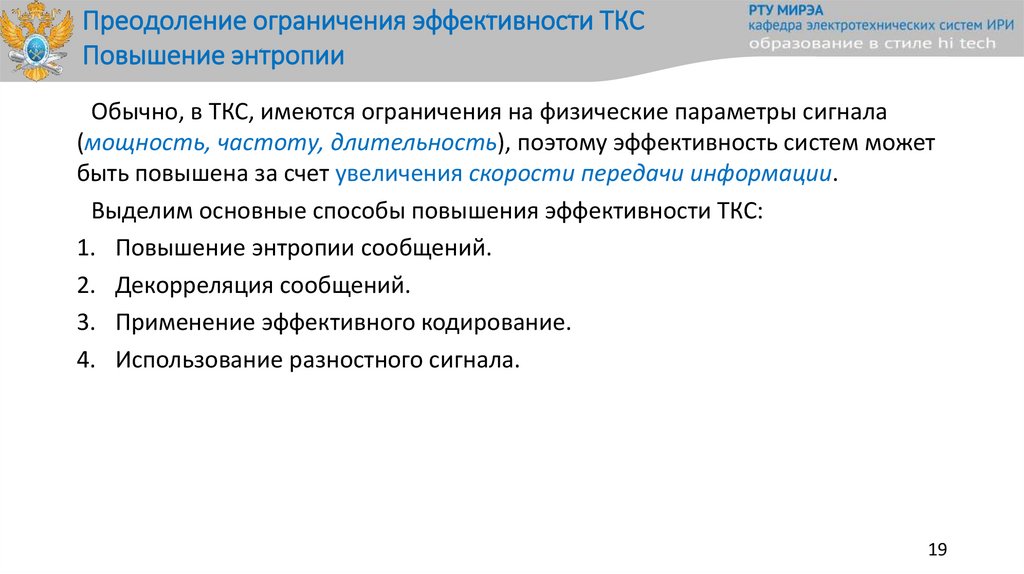 Преодоление ограничения эффективности ТКС
Повышение энтропии

РТУ МИРЭА
кафедра электротехнических систем ИРИ
образование в стиле hi tech

Обычно, в ТКС, имеются ограничения на физические параметры сигнала (мощность, частоту, длительность), поэтому эффективность систем может быть повышена за счет увеличения скорости передачи информации.

Выделим основные способы повышения эффективности ТКС:

1. Повышение энтропии сообщений.
2. Декорреляция сообщений.
3. Применение эффективного кодирование.
4. Использование разностного сигнала.

19